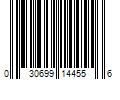 0 30699 14455 6